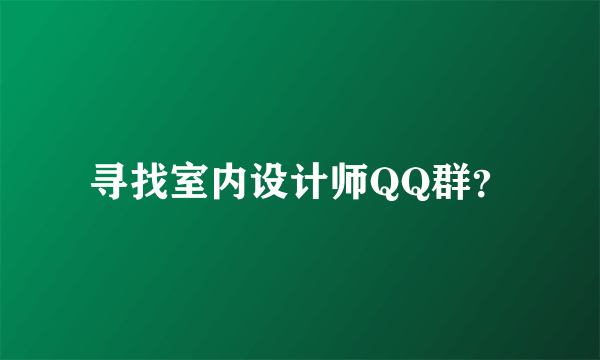 寻找室内设计师QQ群?